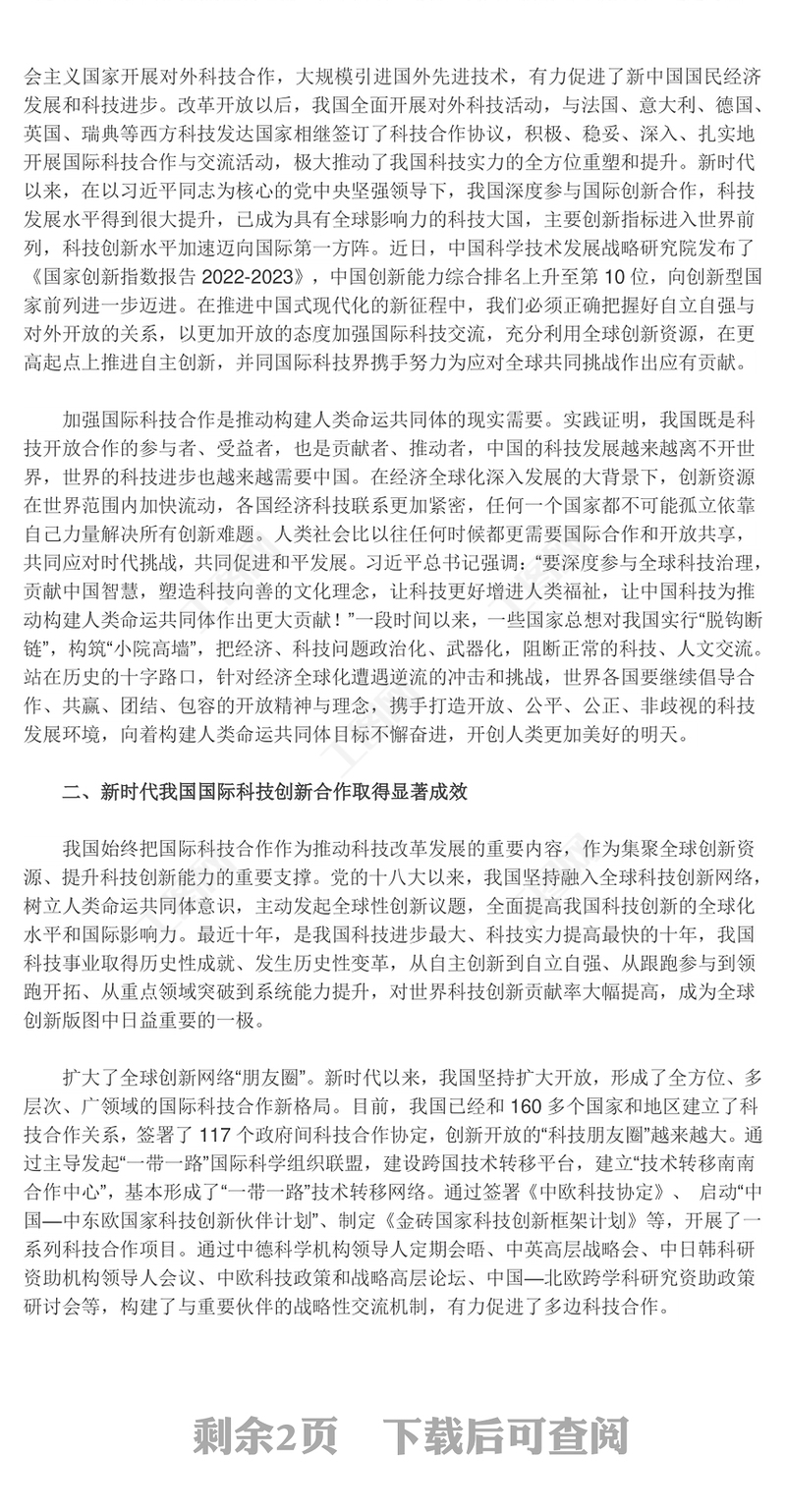 会主义国家开展对外科技合作，大规模引进国外先进技术，有力促进了新中国国民经济发展和科技进步。改革开放以后，我国全面开展对外科技活动，与法国、意大利、德国、英国、瑞典等西方科技发达国家相继签订了科技合作协议，积极、稳妥、深入、扎实地开展国际科技合作与交流活动，极大推动了我国科技实力的全方位重塑和提升。新时代以来，在以习近平同志为核心的党中央坚强领导下，我国深度参与国际创新合作，科技发展水平得到很大提升，已成为具有全球影响力的科技大国，主要创新指标进入世界前列，科技创新水平加速迈向国际第一方阵。近日，中国科学技术发展战略研究院发布了《国家创新指数报告 2022-2023》，中国创新能力综合排名上升至第 10 位，向创新型国家前列进一步迈进。在推进中国式现代化的新征程中，我们必须正确把握好自立自强与对外开放的关系，以更加开放的态度加强国际科技交流，充分利用全球创新资源，在更高起点上推进自主创新，并同国际科技界携手努力为应对全球共同挑战作出应有贡献。

加强国际科技合作是推动构建人类命运共同体的现实需要。实践证明，我国既是科技开放合作的参与者、受益者，也是贡献者、推动者，中国的科技发展越来越离不开世界，世界的科技进步也越来越需要中国。在经济全球化深入发展的大背景下，创新资源在世界范围内加快流动，各国经济科技联系更加紧密，任何一个国家都不可能孤立依靠自己力量解决所有创新难题。人类社会比以往任何时候都更需要国际合作和开放共享，共同应对时代挑战，共同促进和平发展。习近平总书记强调：“要深度参与全球科技治理，贡献中国智慧，塑造科技向善的文化理念，让科技更好增进人类福祉，让中国科技为推动构建人类命运共同体作出更大贡献！”一段时间以来，一些国家总想对我国实行“脱钩断链”，构筑“小院高墙”，把经济、科技问题政治化、武器化，阻断正常的科技、人文交流。站在历史的十字路口，针对经济全球化遭遇逆流的冲击和挑战，世界各国要继续倡导合作、共赢、团结、包容的开放精神与理念，携手打造开放、公平、公正、非歧视的科技发展环境，向着构建人类命运共同体目标不懈奋进，开创人类更加美好的明天。

二、新时代我国国际科技创新合作取得显著成效

我国始终把国际科技合作作为推动科技改革发展的重要内容，作为集聚全球创新资源、提升科技创新能力的重要支撑。党的十八大以来，我国坚持融入全球科技创新网络，树立人类命运共同体意识，主动发起全球性创新议题，全面提高我国科技创新的全球化水平和国际影响力。最近十年，是我国科技进步最大、科技实力提高最快的十年，我国科技事业取得历史性成就、发生历史性变革，从自主创新到自立自强、从跟跑参与到领跑开拓、从重点领域突破到系统能力提升，对世界科技创新贡献率大幅提高，成为全球创新版图中日益重要的一极。

扩大了全球创新网络“朋友圈”。新时代以来，我国坚持扩大开放，形成了全方位、多层次、广领域的国际科技合作新格局。目前，我国已经和 160 多个国家和地区建立了科技合作关系，签署了 117 个政府间科技合作协定，创新开放的“科技朋友圈”越来越大。通过主导发起“一带一路”国际科学组织联盟，建设跨国技术转移平台，建立“技术转移南南合作中心”，基本形成了“一带一路”技术转移网络。通过签署《中欧科技协定》、 启动“中国—中东欧国家科技创新伙伴计划”、制定《金砖国家科技创新框架计划》等，开展了一系列科技合作项目。通过中德科学机构领导人定期会晤、中英高层战略会、中日韩科研资助机构领导人会议、中欧科技政策和战略高层论坛、中国—北欧跨学科研究资助政策研讨会等，构建了与重要伙伴的战略性交流机制，有力促进了多边科技合作。

剩余2页 下载后可查阅